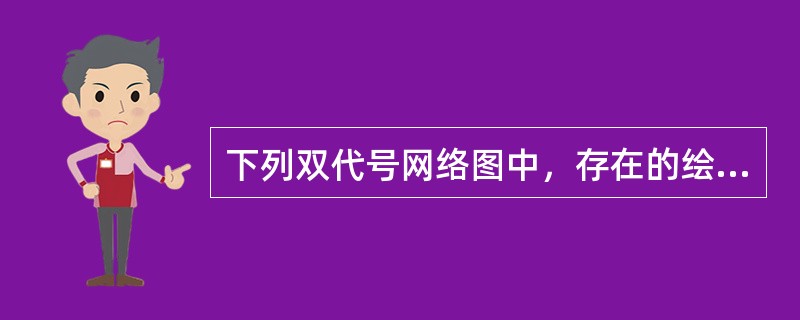 下列双代号网络图中，存在的绘...